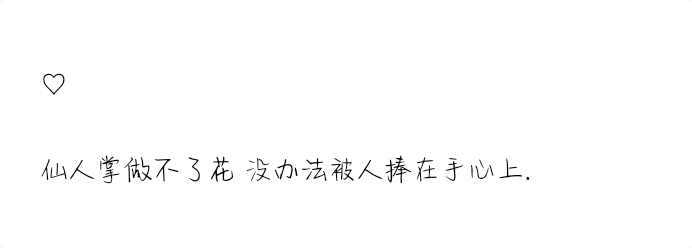 ♡

仙人掌做不了花 没办法被人捧在手心上.